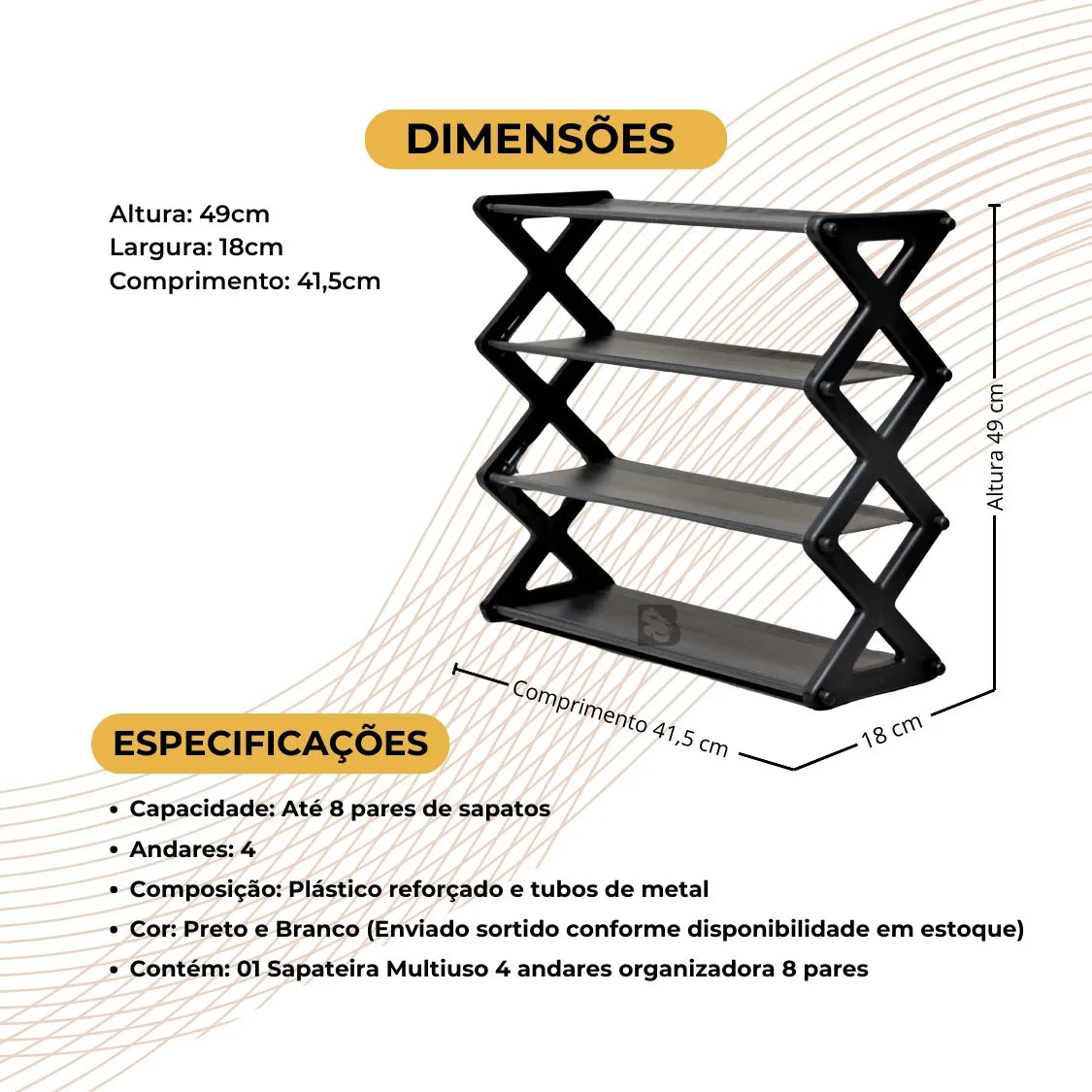 DIMENSÕES

Altura: 49cm
Largura: 18cm
Comprimento: 41,5cm

Altura 49 cm

Comprimento 41,5 cm

18 cm

ESPECIFICAÇÕES

• Capacidade: Até 8 pares de sapatos
• Andares: 4
• Composição: Plástico reforçado e tubos de metal
• Cor: Preto e Branco (Enviado sortido conforme disponibilidade em estoque)
• Contém: 01 Sapateira Multiuso 4 andares organizadora 8 pares